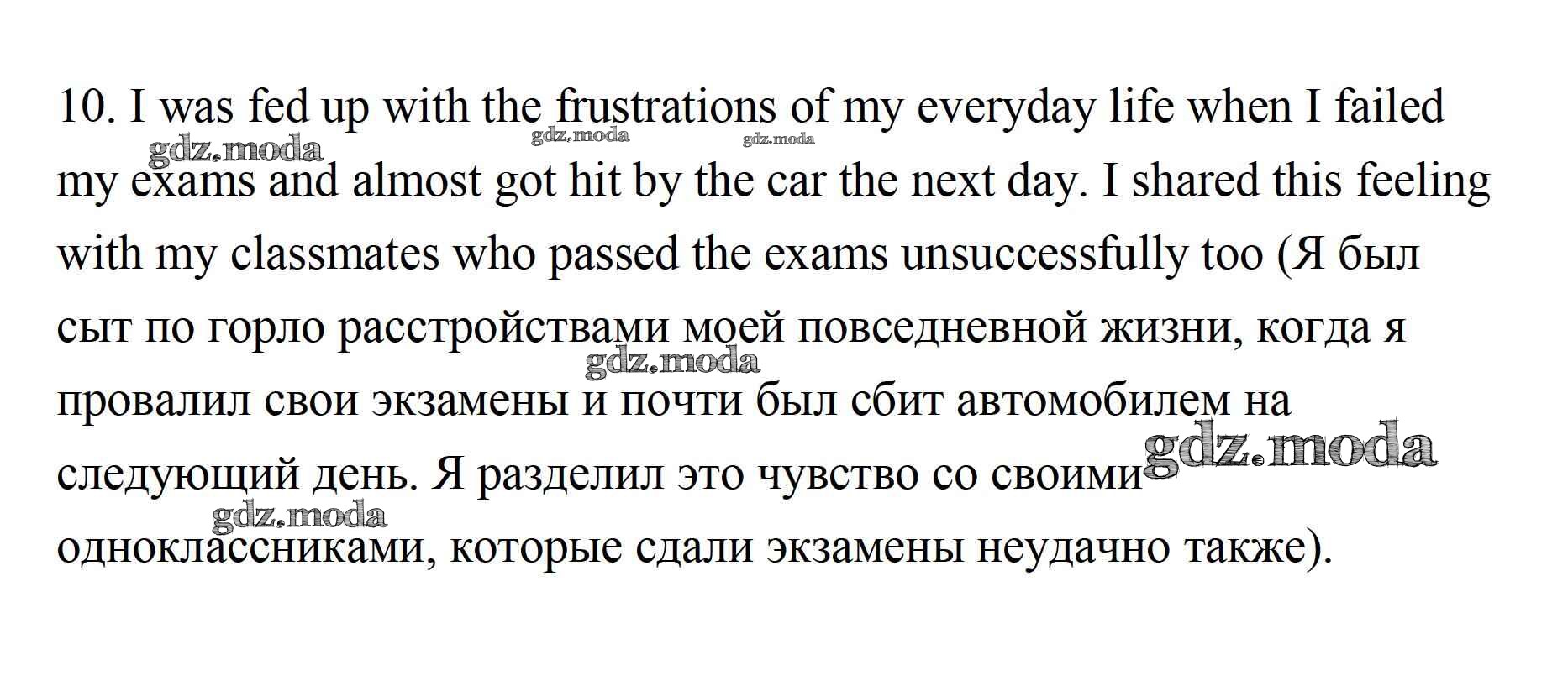 10. I was fed up with the frustrations of my everyday life when I failed my exams and almost got hit by the car the next day. I shared this feeling with my classmates who passed the exams unsuccessfully too (Я был сыт по горло расстройствами моей повседневной жизни, когда я провалил свои экзамены и почти был сбит автомобилем на следующий день. Я разделил это чувство со своими одноклассниками, которые сдали экзамены неудачно также).

gdz.moda gdz.moda gdz.moda gdz.moda gdz.moda gdz.moda